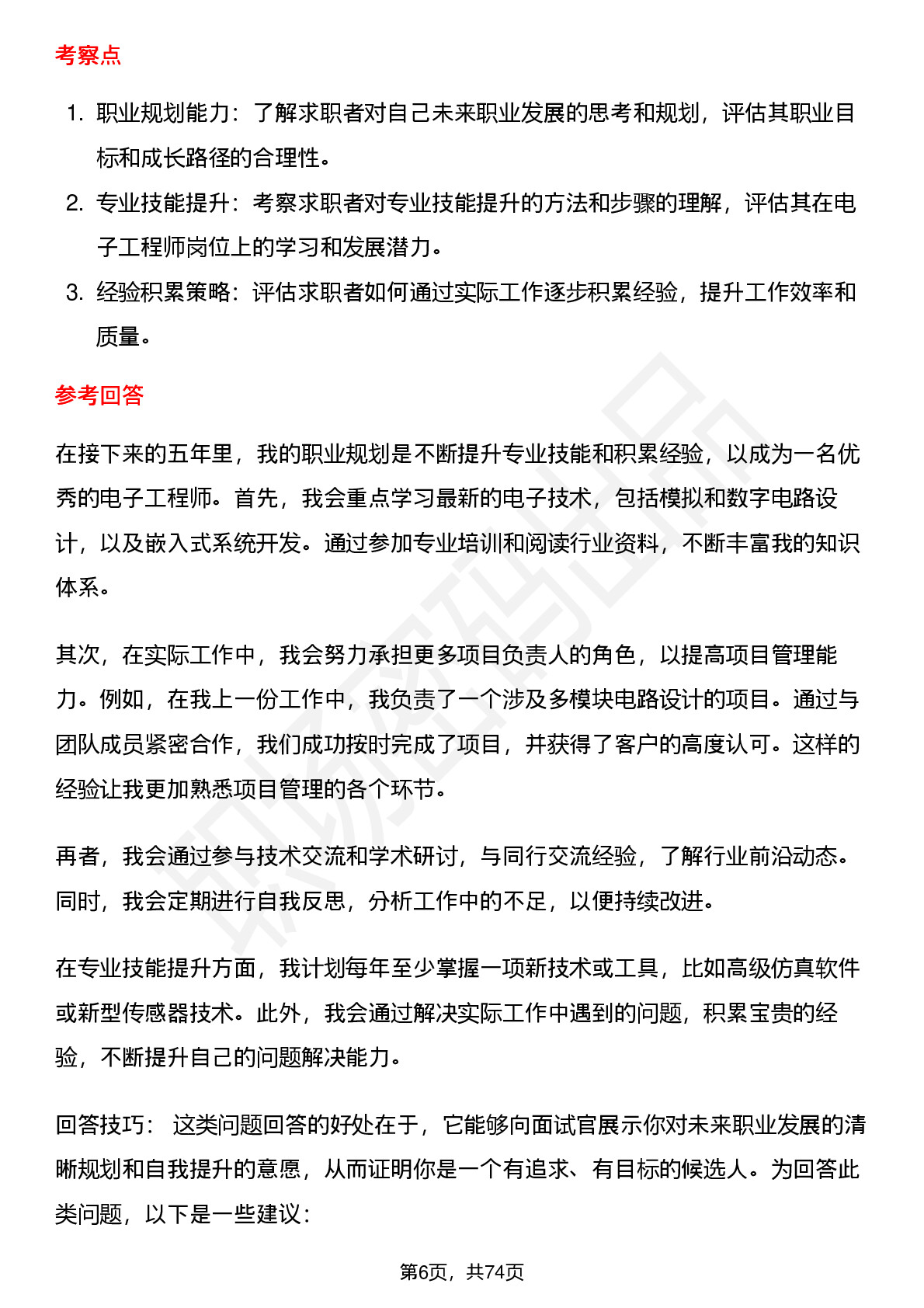 考察点

1. 职业规划能力：了解求职者对自己未来职业发展的思考和规划，评估其职业目标和成长路径的合理性。
2. 专业技能提升：考察求职者对专业技能提升的方法和步骤的理解，评估其在电子工程师岗位上的学习和发展潜力。
3. 经验积累策略：评估求职者如何通过实际工作逐步积累经验，提升工作效率和质量。

参考回答

在接下来的五年里，我的职业规划是不断提升专业技能和积累经验，以成为一名优秀的电子工程师。首先，我会重点学习最新的电子技术，包括模拟和数字电路设计，以及嵌入式系统开发。通过参加专业培训和阅读行业资料，不断丰富我的知识体系。

其次，在实际工作中，我会努力承担更多项目负责人的角色，以提高项目管理能力。例如，在我上一份工作中，我负责了一个涉及多模块电路设计的项目。通过与团队成员紧密合作，我们成功按时完成了项目，并获得了客户的高度认可。这样的经验让我更加熟悉项目管理的各个环节。

再者，我会通过参与技术交流和学术研讨，与同行交流经验，了解行业前沿动态。同时，我会定期进行自我反思，分析工作中的不足，以便持续改进。

在专业技能提升方面，我计划每年至少掌握一项新技术或工具，比如高级仿真软件或新型传感器技术。此外，我会通过解决实际工作中遇到的问题，积累宝贵的经验，不断提升自己的问题解决能力。

回答技巧： 这类问题回答的好处在于，它能够向面试官展示你对未来职业发展的清晰规划和自我提升的意愿，从而证明你是一个有追求、有目标的候选人。为回答此类问题，以下是一些建议：

第6页，共74页